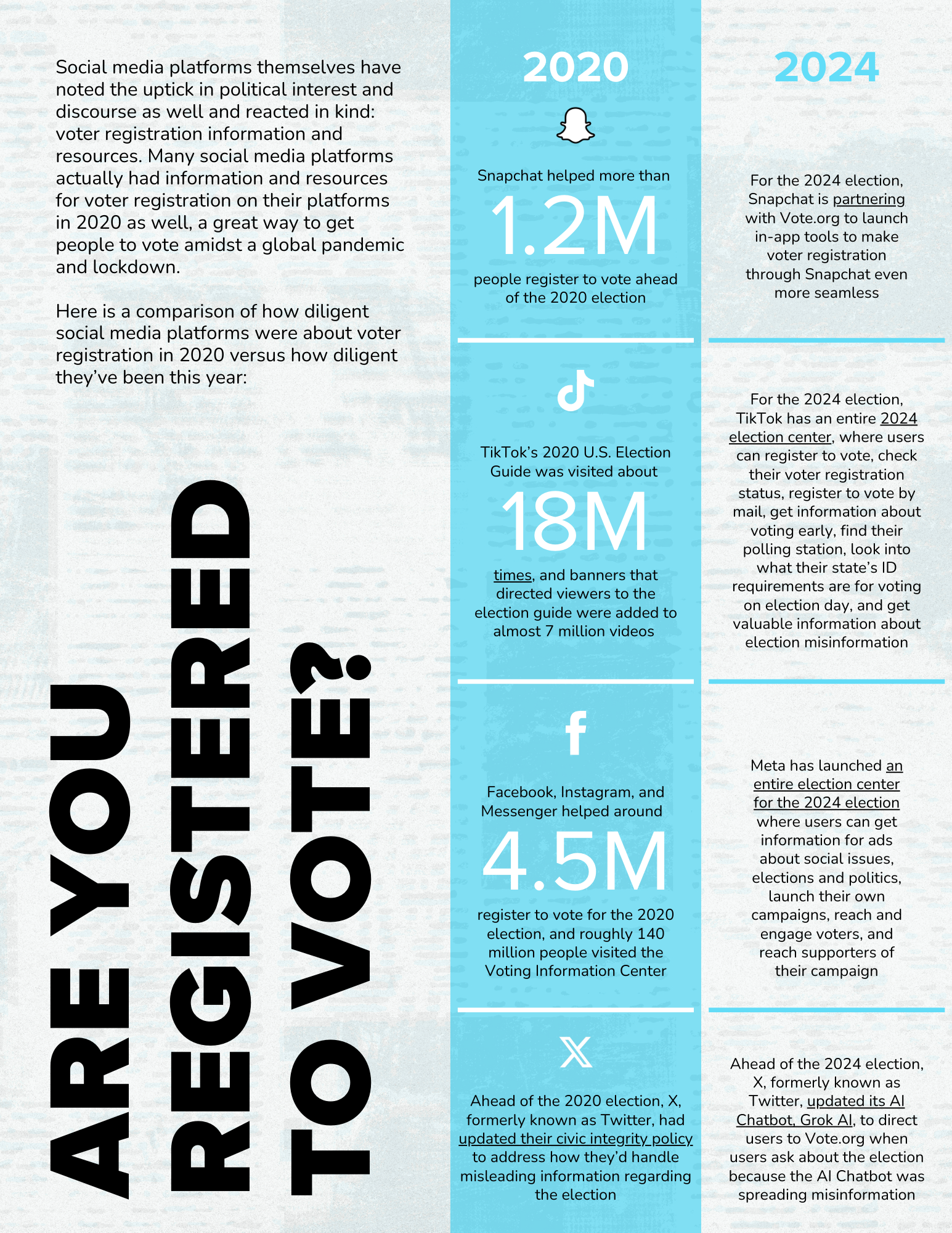 Social media platforms themselves have noted the uptick in political interest and discourse as well and reacted in kind: voter registration information and resources. Many social media platforms actually had information and resources for voter registration on their platforms in 2020 as well, a great way to get people to vote amidst a global pandemic and lockdown.

Here is a comparison of how diligent social media platforms were about voter registration in 2020 versus how diligent they've been this year:

ARE YOU REGISTERED TO VOTE?

2020

Snapchat helped more than 1.2M people register to vote ahead of the 2020 election

TikTok's 2020 U.S. Election Guide was visited about 18M times, and banners that directed viewers to the election guide were added to almost 7 million videos

Facebook, Instagram, and Messenger helped around 4.5M register to vote for the 2020 election, and roughly 140 million people visited the Voting Information Center

Ahead of the 2020 election, X, formerly known as Twitter, had updated their civic integrity policy to address how they'd handle misleading information regarding the election

2024

For the 2024 election, Snapchat is partnering with Vote.org to launch in-app tools to make voter registration through Snapchat even more seamless

For the 2024 election, TikTok has an entire 2024 election center, where users can register to vote, check their voter registration status, register to vote by mail, get information about voting early, find their polling station, look into what their state's ID requirements are for voting on election day, and get valuable information about election misinformation

Meta has launched an entire election center for the 2024 election where users can get information for ads about social issues, elections and politics, launch their own campaigns, reach and engage voters, and reach supporters of their campaign

Ahead of the 2024 election, X, formerly known as Twitter, updated its AI Chatbot, Grok AI, to direct users to Vote.org when users ask about the election because the AI Chatbot was spreading misinformation